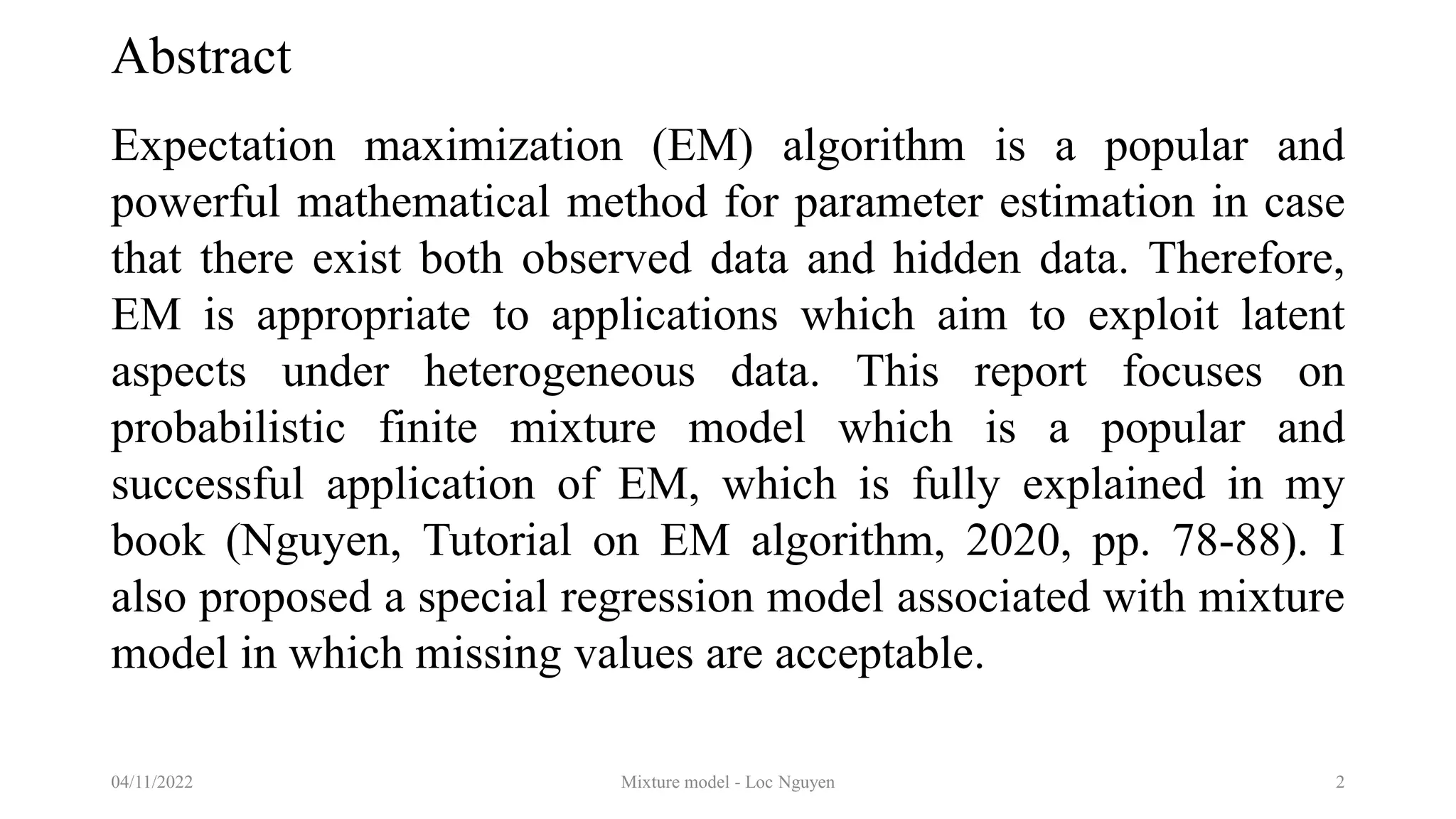 Abstract

Expectation maximization (EM) algorithm is a popular and powerful mathematical method for parameter estimation in case that there exist both observed data and hidden data. Therefore, EM is appropriate to applications which aim to exploit latent aspects under heterogeneous data. This report focuses on probabilistic finite mixture model which is a popular and successful application of EM, which is fully explained in my book (Nguyen, Tutorial on EM algorithm, 2020, pp. 78-88). I also proposed a special regression model associated with mixture model in which missing values are acceptable.

04/11/2022

Mixture model - Loc Nguyen

2